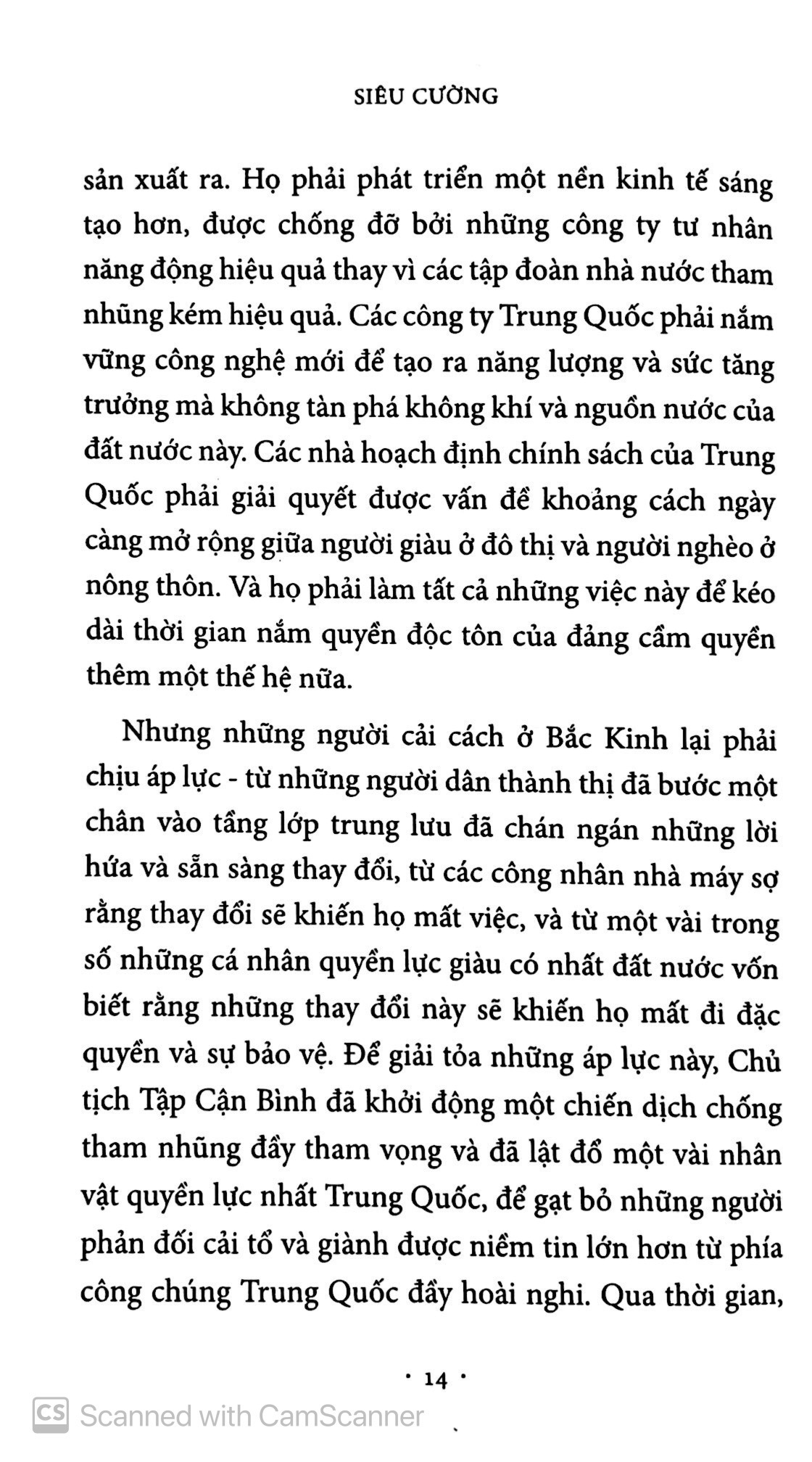 SIÊU CƯỜNG

sản xuất ra. Họ phải phát triển một nền kinh tế sáng tạo hơn, được chống đỡ bởi những công ty tư nhân năng động hiệu quả thay vì các tập đoàn nhà nước tham nhũng kém hiệu quả. Các công ty Trung Quốc phải nắm vững công nghệ mới để tạo ra năng lượng và sức tăng trưởng mà không tàn phá không khí và nguồn nước của đất nước này. Các nhà hoạch định chính sách của Trung Quốc phải giải quyết được vấn đề khoảng cách ngày càng mở rộng giữa người giàu ở đô thị và người nghèo ở nông thôn. Và họ phải làm tất cả những việc này để kéo dài thời gian nắm quyền độc tôn của đảng cầm quyền thêm một thế hệ nữa.

Nhưng những người cải cách ở Bắc Kinh lại phải chịu áp lực - từ những người dân thành thị đã bước một chân vào tầng lớp trung lưu đã chán ngán những lời hứa và sẵn sàng thay đổi, từ các công nhân nhà máy sợ rằng thay đổi sẽ khiến họ mất việc, và từ một vài trong số những cá nhân quyền lực giàu có nhất đất nước vốn biết rằng những thay đổi này sẽ khiến họ mất đi đặc quyền và sự bảo vệ. Để giải tỏa những áp lực này, Chủ tịch Tập Cận Bình đã khởi động một chiến dịch chống tham nhũng đầy tham vọng và đã lật đổ một vài nhân vật quyền lực nhất Trung Quốc, để gạt bỏ những người phản đối cải tổ và giành được niềm tin lớn hơn từ phía công chúng Trung Quốc đầy hoài nghi. Qua thời gian,

· 14 ·

CS Scanned with CamScanner